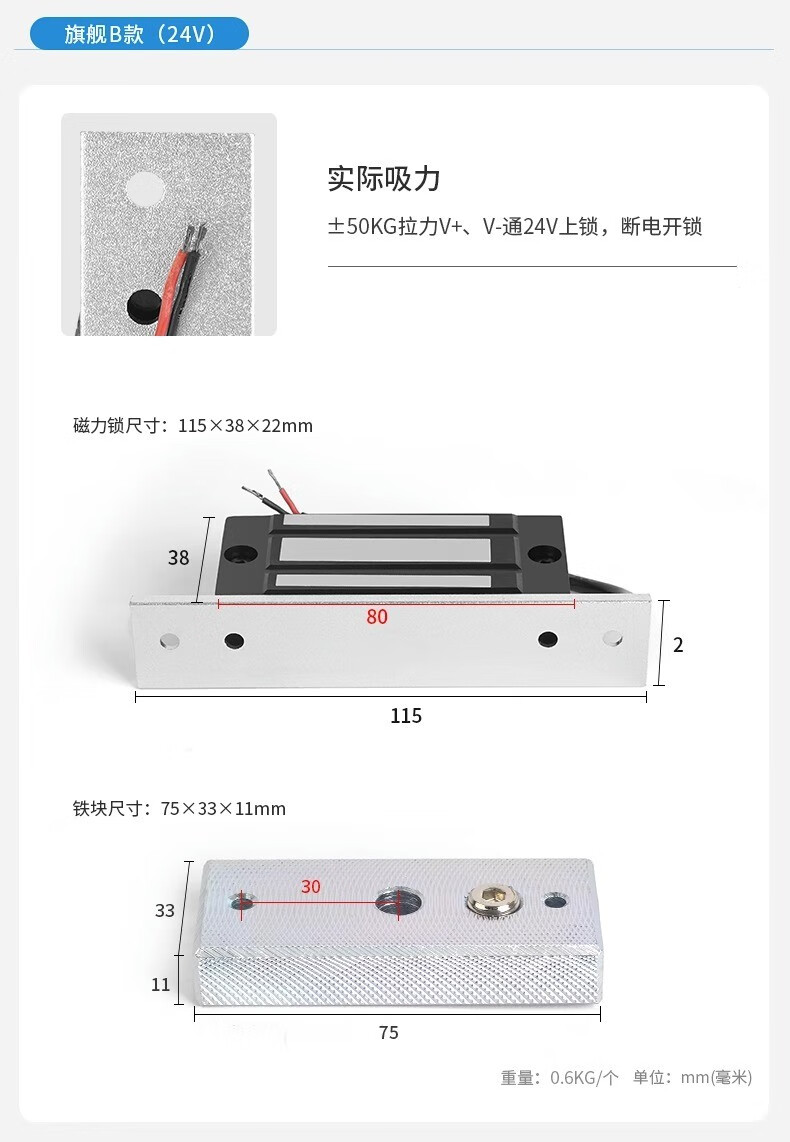 旗舰B款（24V）

实际吸力

±50KG拉力V+、V-通24V上锁，断电开锁

磁力锁尺寸：115×38×22mm

38

80

2

115

铁块尺寸：75×33×11mm

33

30

11

75

重量：0.6KG/个 单位：mm(毫米)